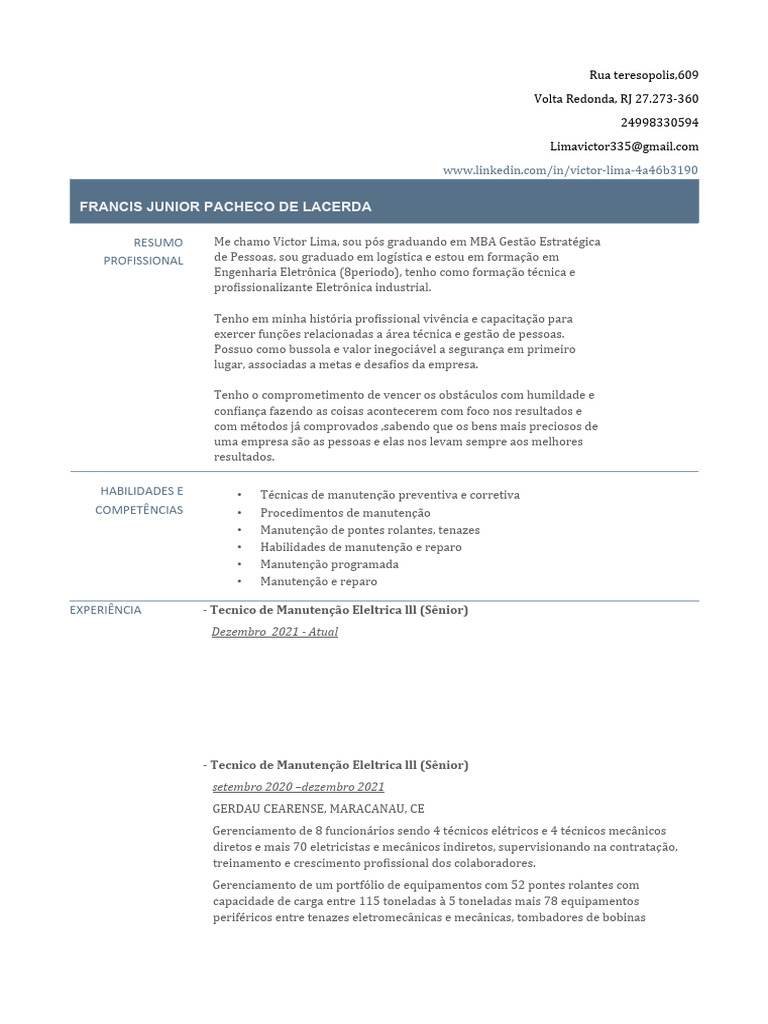 Rua teresopolis,609
Volta Redonda, RJ 27.273-360
24998330594
Limavictor335@gmail.com
www.linkedin.com/in/victor-lima-4a46b3190

FRANCIS JUNIOR PACHECO DE LACERDA

RESUMO PROFISSIONAL

Me chamo Victor Lima, sou pós graduando em MBA Gestão Estratégica de Pessoas, sou graduado em logística e estou em formação em Engenharia Eletrônica (8periodo), tenho como formação técnica e profissionalizante Eletrônica industrial.

Tenho em minha história profissional vivência e capacitação para exercer funções relacionadas a área técnica e gestão de pessoas. Possuo como bussola e valor inegociável a segurança em primeiro lugar, associadas a metas e desafios da empresa.

Tenho o comprometimento de vencer os obstáculos com humildade e confiança fazendo as coisas acontecerem com foco nos resultados e com métodos já comprovados ,sabendo que os bens mais preciosos de uma empresa são as pessoas e elas nos levam sempre aos melhores resultados.

HABILIDADES E COMPETÊNCIAS

• Técnicas de manutenção preventiva e corretiva
• Procedimentos de manutenção
• Manutenção de pontes rolantes, tenazes
• Habilidades de manutenção e reparo
• Manutenção programada
• Manutenção e reparo

EXPERIÊNCIA

- Tecnico de Manutenção Eleltrica lll (Sênior)
Dezembro 2021 - Atual

- Tecnico de Manutenção Eleltrica lll (Sênior)
setembro 2020 –dezembro 2021
GERDAU CEARENSE, MARACANAU, CE
Gerenciamento de 8 funcionários sendo 4 técnicos elétricos e 4 técnicos mecânicos diretos e mais 70 eletricistas e mecânicos indiretos, supervisionando na contratação, treinamento e crescimento profissional dos colaboradores.
Gerenciamento de um portfólio de equipamentos com 52 pontes rolantes com capacidade de carga entre 115 toneladas à 5 toneladas mais 78 equipamentos periféricos entre tenazes eletromecânicas e mecânicas, tombadores de bobinas